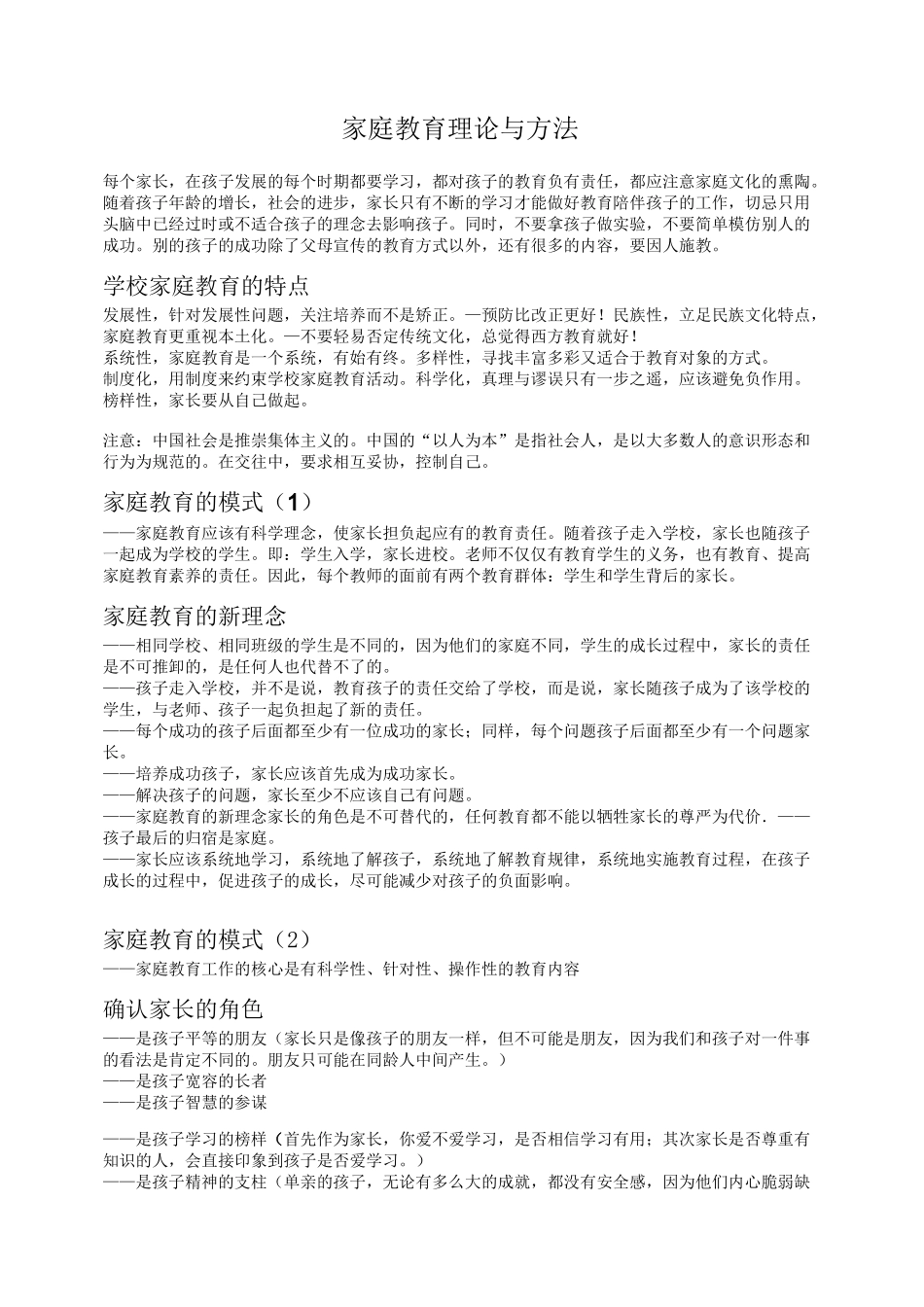 家庭教育理论与方法

每个家长，在孩子发展的每个时期都要学习，都对孩子的教育负有责任，都应注意家庭文化的熏陶。随着孩子年龄的增长，社会的进步，家长只有不断的学习才能做好教育陪伴孩子的工作，切忌只用头脑中已经过时或不适合孩子的理念去影响孩子。同时，不要拿孩子做实验，不要简单模仿别人的成功。别的孩子的成功除了父母宣传的教育方式以外，还有很多的内容，要因人施教。

学校家庭教育的特点

发展性，针对发展性问题，关注培养而不是矫正。—预防比改正更好！民族性，立足民族文化特点，家庭教育更重视本土化。—不要轻易否定传统文化，总觉得西方教育就好！
系统性，家庭教育是一个系统，有始有终。多样性，寻找丰富多彩又适合于教育对象的方式。
制度化，用制度来约束学校家庭教育活动。科学化，真理与谬误只有一步之遥，应该避免负作用。
榜样性，家长要从自己做起。

注意：中国社会是推崇集体主义的。中国的“以人为本”是指社会人，是以大多数人的意识形态和行为为规范的。在交往中，要求相互妥协，控制自己。

家庭教育的模式（1）

——家庭教育应该有科学理念，使家长担负起应有的教育责任。随着孩子走入学校，家长也随孩子一起成为学校的学生。即：学生入学，家长进校。老师不仅仅有教育学生的义务，也有教育、提高家庭教育素养的责任。因此，每个教师的面前有两个教育群体：学生和学生背后的家长。

家庭教育的新理念

——相同学校、相同班级的学生是不同的，因为他们的家庭不同，学生的成长过程中，家长的责任是不可推卸的，是任何人也代替不了的。
——孩子走入学校，并不是说，教育孩子的责任交给了学校，而是说，家长随孩子成为了该学校的学生，与老师、孩子一起负担起了新的责任。
——每个成功的孩子后面都至少有一位成功的家长；同样，每个问题孩子后面都至少有一个问题家长。
——培养成功孩子，家长应该首先成为成功家长。
——解决孩子的问题，家长至少不应该自己有问题。
——家庭教育的新理念家长的角色是不可替代的，任何教育都不能以牺牲家长的尊严为代价．——孩子最后的归宿是家庭。
——家长应该系统地学习，系统地了解孩子，系统地了解教育规律，系统地实施教育过程，在孩子成长的过程中，促进孩子的成长，尽可能减少对孩子的负面影响。

家庭教育的模式（2）

——家庭教育工作的核心是有科学性、针对性、操作性的教育内容

确认家长的角色

——是孩子平等的朋友（家长只是像孩子的朋友一样，但不可能是朋友，因为我们和孩子对一件事的看法是肯定不同的。朋友只可能在同龄人中间产生。）
——是孩子宽容的长者
——是孩子智慧的参谋

——是孩子学习的榜样（首先作为家长，你爱不爱学习，是否相信学习有用；其次家长是否尊重有知识的人，会直接印象到孩子是否爱学习。）
——是孩子精神的支柱（单亲的孩子，无论有多么大的成就，都没有安全感，因为他们内心脆弱缺